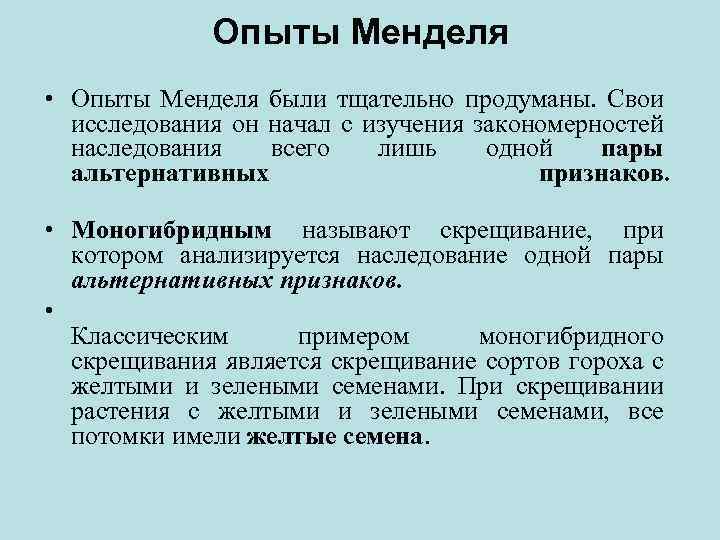 Опыты Менделя

• Опыты Менделя были тщательно продуманы. Свои исследования он начал с изучения закономерностей наследования всего лишь одной пары альтернативных признаков.

• Моногибридным называют скрещивание, при котором анализируется наследование одной пары альтернативных признаков.

•
Классическим примером моногибридного скрещивания является скрещивание сортов гороха с желтыми и зелеными семенами. При скрещивании растения с желтыми и зелеными семенами, все потомки имели желтые семена.